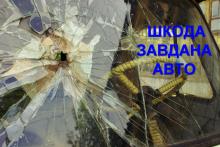 ШКОДА
ЗАВДАНА
АВТО